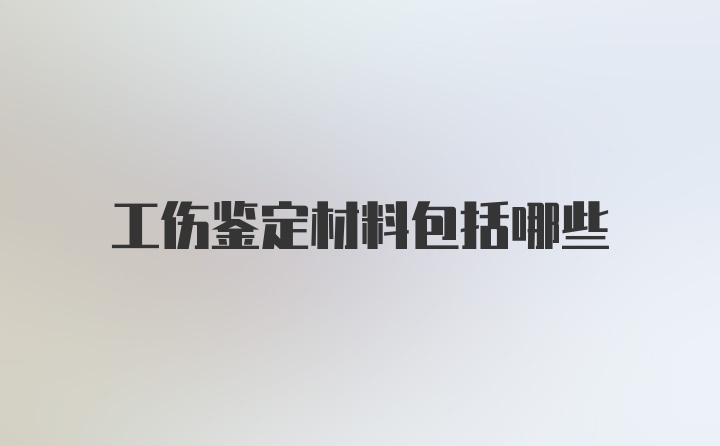 工伤鉴定材料包括哪些